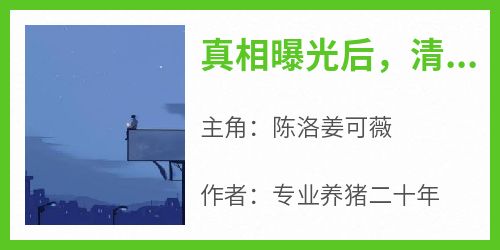 真相曝光后，清...

主角：陈洛姜可薇

作者：专业养猪二十年